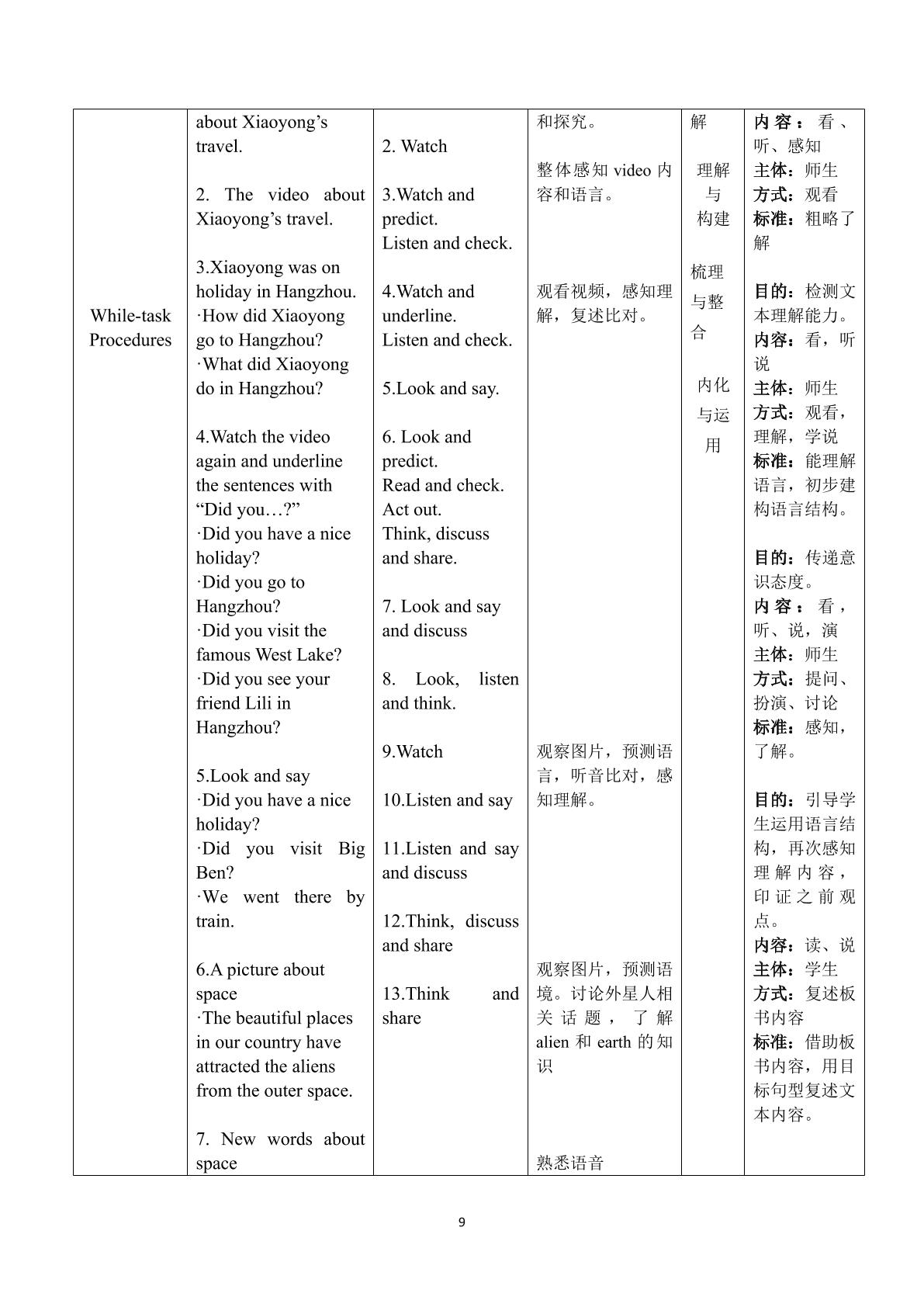 | While-task Procedures | about Xiaoyong's travel.<br><br>2. The video about Xiaoyong's travel.<br><br>3.Xiaoyong was on holiday in Hangzhou.<br>·How did Xiaoyong go to Hangzhou?<br>·What did Xiaoyong do in Hangzhou?<br><br>4.Watch the video again and underline the sentences with "Did you…?"<br>·Did you have a nice holiday?<br>·Did you go to Hangzhou?<br>·Did you visit the famous West Lake?<br>·Did you see your friend Lili in Hangzhou?<br><br>5.Look and say<br>·Did you have a nice holiday?<br>·Did you visit Big Ben?<br>·We went there by train.<br><br>6.A picture about space<br>·The beautiful places in our country have attracted the aliens from the outer space.<br><br>7. New words about space | 2. Watch<br><br>3.Watch and predict.<br>Listen and check.<br><br>4.Watch and underline.<br>Listen and check.<br><br>5.Look and say.<br><br>6. Look and predict.<br>Read and check.<br>Act out.<br>Think, discuss and share.<br><br>7. Look and say and discuss<br><br>8. Look, listen and think.<br><br>9.Watch<br><br>10.Listen and say<br><br>11.Listen and say and discuss<br><br>12.Think, discuss and share<br><br>13.Think and share | 和探究。<br><br>整体感知video内容和语言。<br><br>观看视频，感知理解，复述比对。<br><br>观察图片，预测语言，听音比对，感知理解。<br><br>观察图片，预测语境。讨论外星人相关话题，了解alien和earth的知识<br><br>熟悉语音 | 解<br><br>理解与构建<br><br>梳理与整合<br><br>内化与运用 | 内容：看、听、感知<br>主体：师生<br>方式：观看<br>标准：粗略了解<br><br>目的：检测文本理解能力。<br>内容：看，听说<br>主体：师生<br>方式：观看，理解，学说<br>标准：能理解语言，初步建构语言结构。<br><br>目的：传递意识态度。<br>内容：看，听、说，演<br>主体：师生<br>方式：提问、扮演、讨论<br>标准：感知，了解。<br><br>目的：引导学生运用语言结构，再次感知理解内容，印证之前观点。<br>内容：读、说<br>主体：学生<br>方式：复述板书内容<br>标准：借助板书内容，用目标句型复述文本内容。 |
|---|---|---|---|---|---|

9